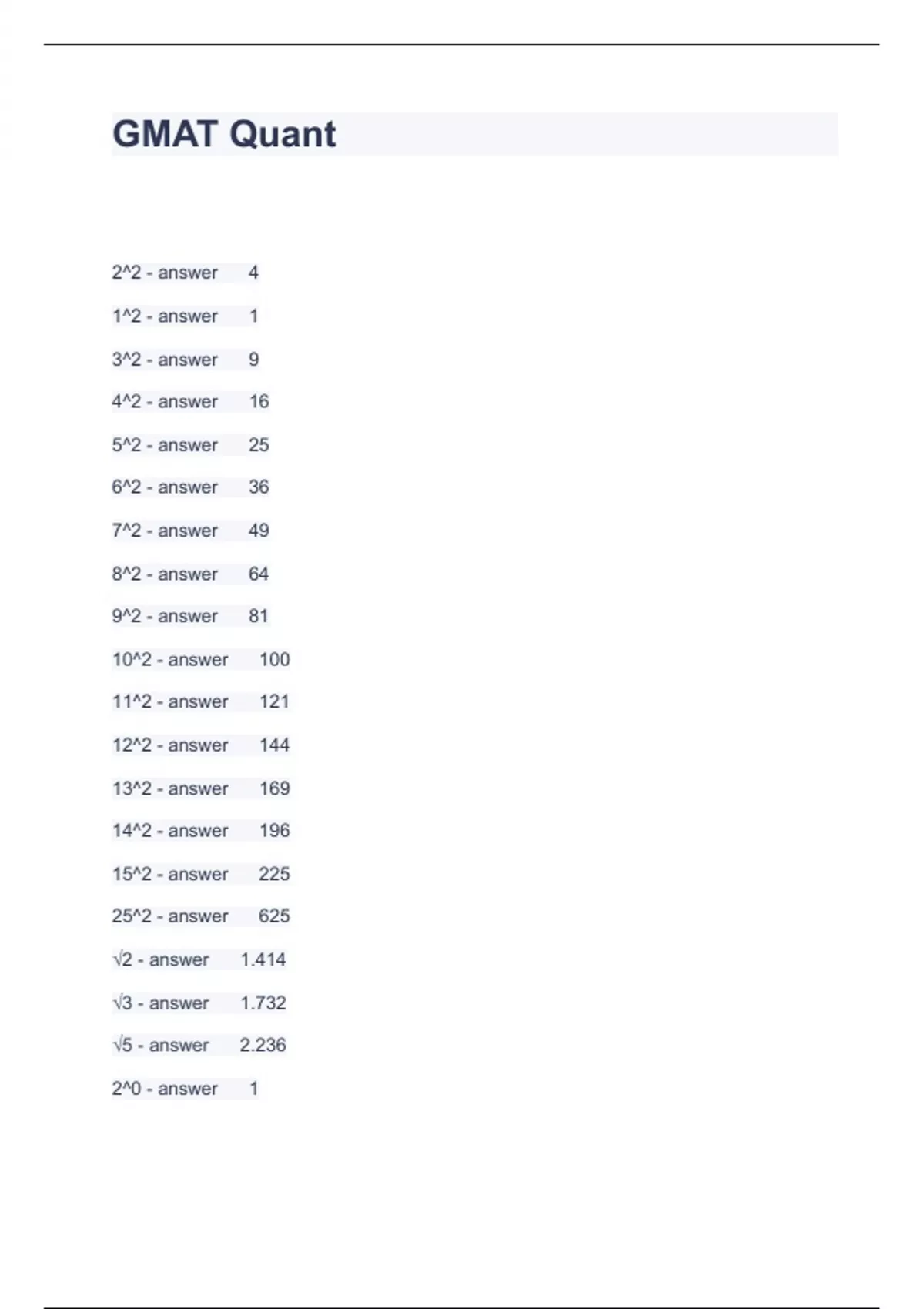 GMAT Quant

2^2 - answer 4

1^2 - answer 1

3^2 - answer 9

4^2 - answer 16

5^2 - answer 25

6^2 - answer 36

7^2 - answer 49

8^2 - answer 64

9^2 - answer 81

10^2 - answer 100

11^2 - answer 121

12^2 - answer 144

13^2 - answer 169

14^2 - answer 196

15^2 - answer 225

25^2 - answer 625

√2 - answer 1.414

√3 - answer 1.732

√5 - answer 2.236

2^0 - answer 1